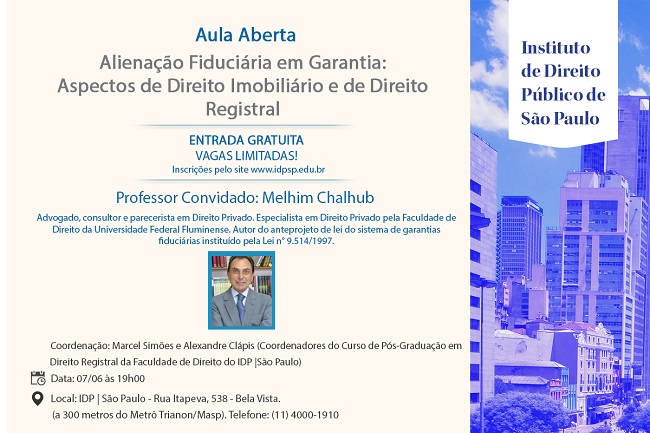 Aula Aberta

Alienação Fiduciária em Garantia: Aspectos de Direito Imobiliário e de Direito Registral

ENTRADA GRATUITA
VAGAS LIMITADAS!
Inscrições pelo site www.idpsp.edu.br

Professor Convidado: Melhim Chalhub

Advogado, consultor e parecerista em Direito Privado. Especialista em Direito Privado pela Faculdade de Direito da Universidade Federal Fluminense. Autor do anteprojeto de lei do sistema de garantias fiduciárias instituído pela Lei n° 9.514/1997.

Coordenação: Marcel Simões e Alexandre Clápis (Coordenadores do Curso de Pós-Graduação em Direito Registral da Faculdade de Direito do IDP |São Paulo)

Data: 07/06 às 19h00

Local: IDP | São Paulo - Rua Itapeva, 538 - Bela Vista.
(a 300 metros do Metrô Trianon/Masp). Telefone: (11) 4000-1910

Instituto de Direito Público de São Paulo